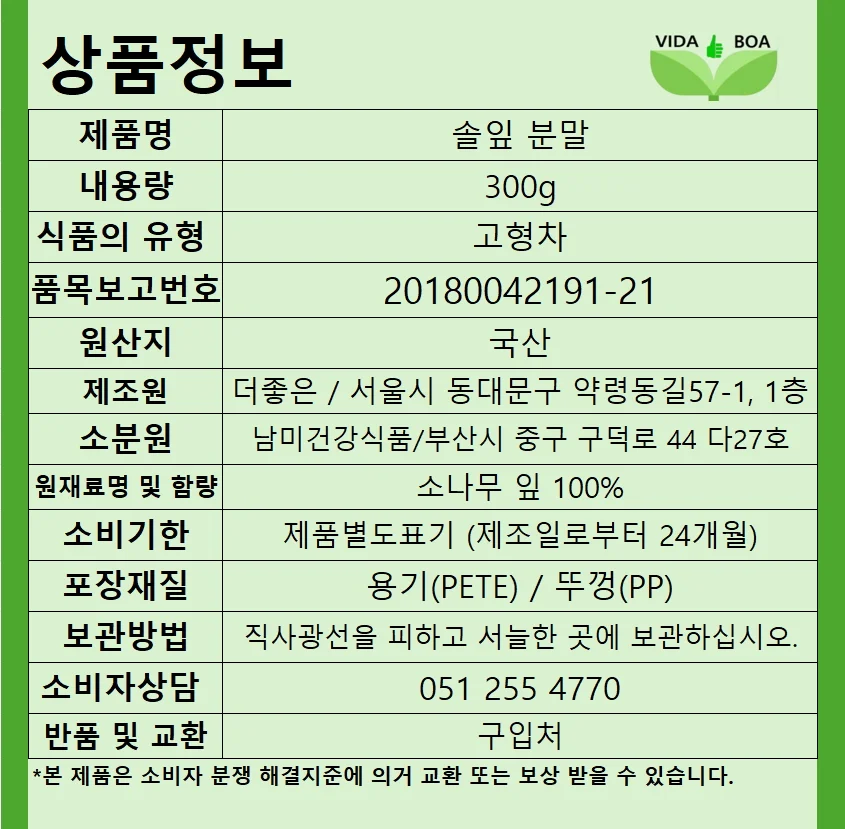 상품정보

VIDA BOA

| 제품명 | 솔잎 분말 |
|---|---|
| 내용량 | 300g |
| 식품의 유형 | 고형차 |
| 품목보고번호 | 20180042191-21 |
| 원산지 | 국산 |
| 제조원 | 더좋은 / 서울시 동대문구 약령동길57-1, 1층 |
| 소분원 | 남미건강식품/부산시 중구 구덕로 44 다27호 |
| 원재료명 및 함량 | 소나무 잎 100% |
| 소비기한 | 제품별도표기 (제조일로부터 24개월) |
| 포장재질 | 용기(PETE) / 뚜껑(PP) |
| 보관방법 | 직사광선을 피하고 서늘한 곳에 보관하십시오. |
| 소비자상담 | 051 255 4770 |
| 반품 및 교환 | 구입처 |

*본 제품은 소비자 분쟁 해결지준에 의거 교환 또는 보상 받을 수 있습니다.